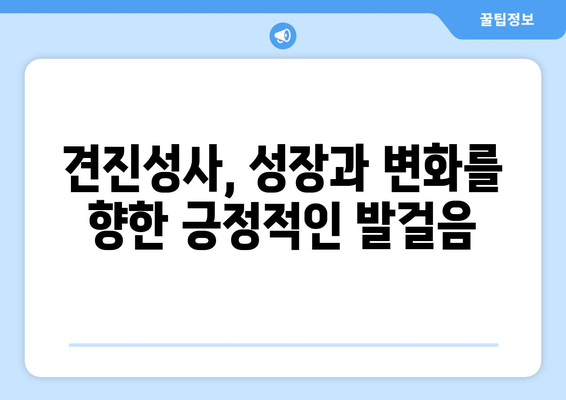 꿀팁정보

견진성사, 성장과 변화를 향한 긍정적인 발걸음